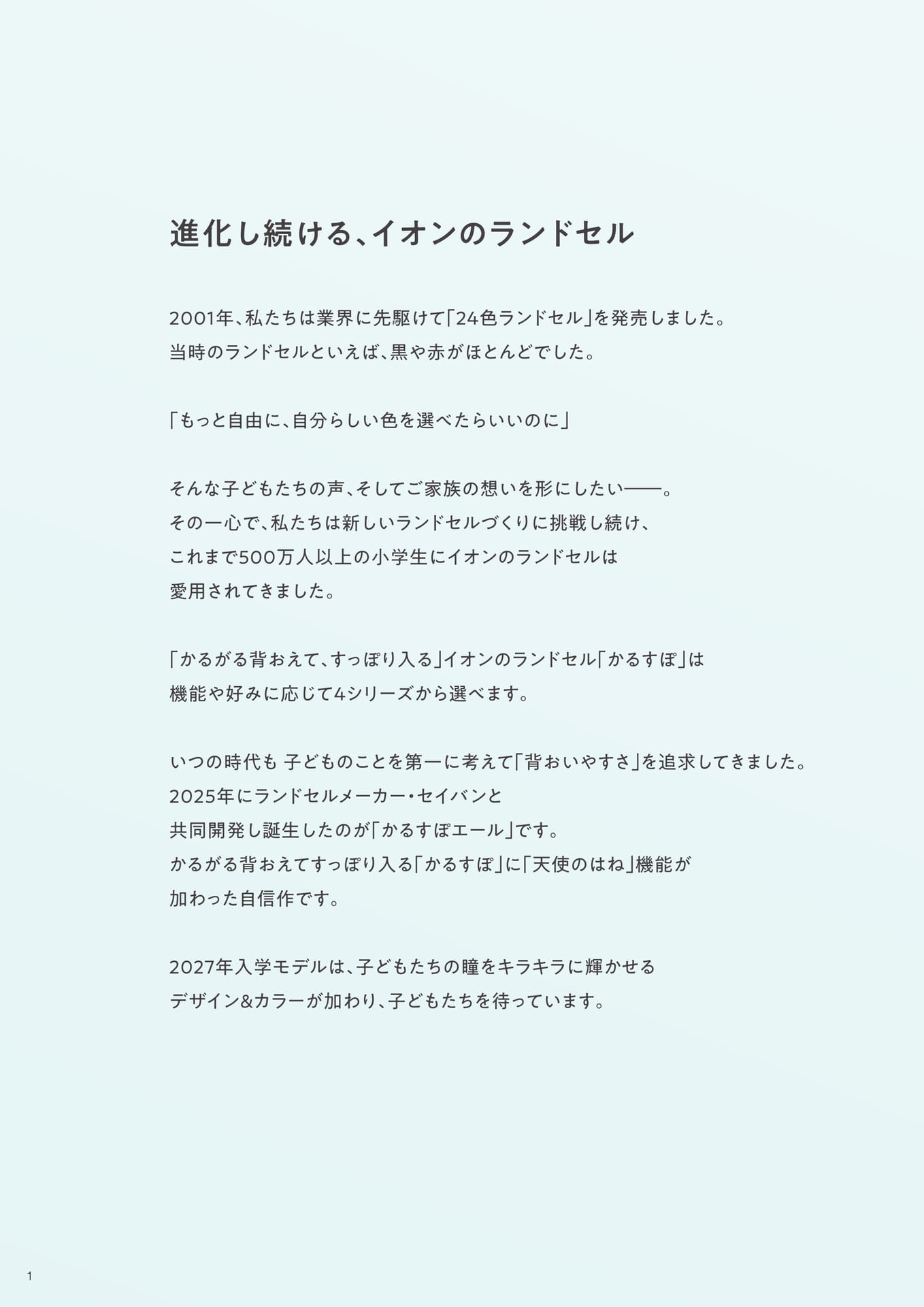 進化し続ける、イオンのランドセル

2001年、私たちは業界に先駆けて「24色ランドセル」を発売しました。
当時のランドセルといえば、黒や赤がほとんどでした。

「もっと自由に、自分らしい色を選べたらいいのに」

そんな子どもたちの声、そしてご家族の想いを形にしたい——。
その一心で、私たちは新しいランドセルづくりに挑戦し続け、
これまで500万人以上の小学生にイオンのランドセルは
愛用されてきました。

「かるがる背おえて、すっぽり入る」イオンのランドセル「かるすぽ」は
機能や好みに応じて4シリーズから選べます。

いつの時代も 子どものことを第一に考えて「背おいやすさ」を追求してきました。
2025年にランドセルメーカー・セイバンと
共同開発し誕生したのが「かるすぽエール」です。
かるがる背おえてすっぽり入る「かるすぽ」に「天使のはね」機能が
加わった自信作です。

2027年入学モデルは、子どもたちの瞳をキラキラに輝かせる
デザイン&カラーが加わり、子どもたちを待っています。

1